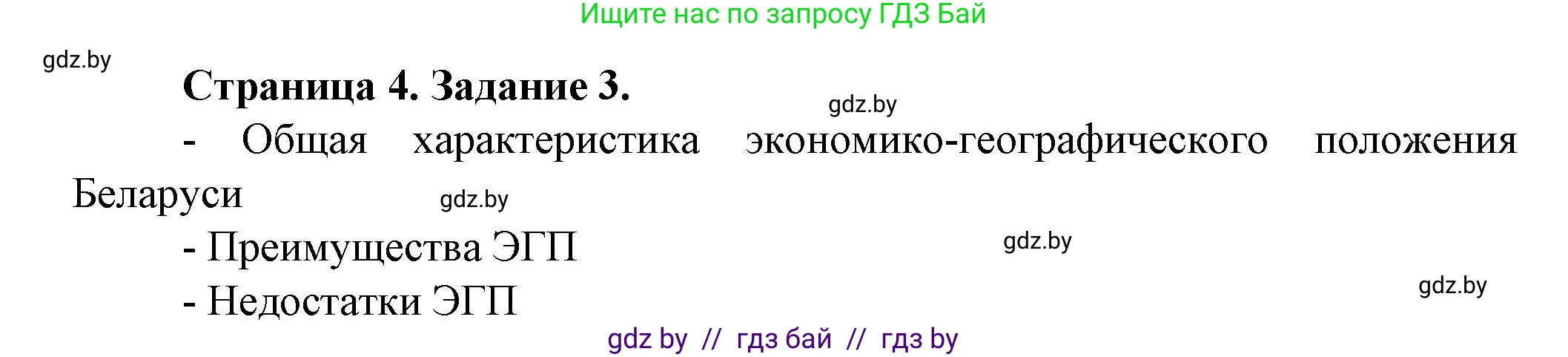 Ищите нас по запросу ГДЗ Бай

gdz.by

Страница 4. Задание 3.

gdz.by

- Общая характеристика экономико-географического положения Беларуси

gdz.by

- Преимущества ЭГП

gdz.by

- Недостатки ЭГП

gdz.by

gdz by // гдз бай // гдз by